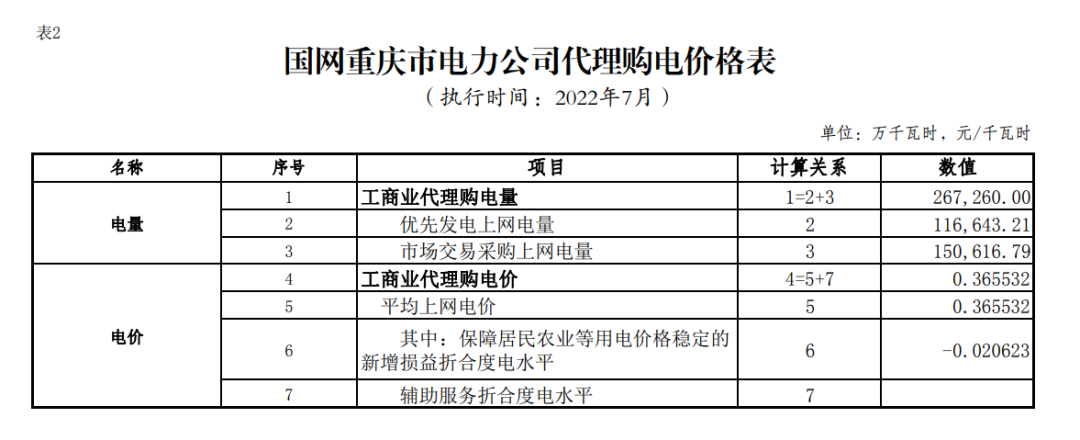 表2

国网重庆市电力公司代理购电价格表

（执行时间：2022年7月）

单位：万千瓦时，元/千瓦时

| 名称 | 序号 | 项目 | 计算关系 | 数值 |
|---|---|---|---|---|
| 电量 | 1 | 工商业代理购电量 | 1=2+3 | 267,260.00 |
|  | 2 | 优先发电上网电量 | 2 | 116,643.21 |
|  | 3 | 市场交易采购上网电量 | 3 | 150,616.79 |
| 电价 | 4 | 工商业代理购电价 | 4=5+7 | 0.365532 |
|  | 5 | 平均上网电价 | 5 | 0.365532 |
|  | 6 | 其中：保障居民农业等用电价格稳定的新增损益折合度电水平 | 6 | -0.020623 |
|  | 7 | 辅助服务折合度电水平 | 7 |  |